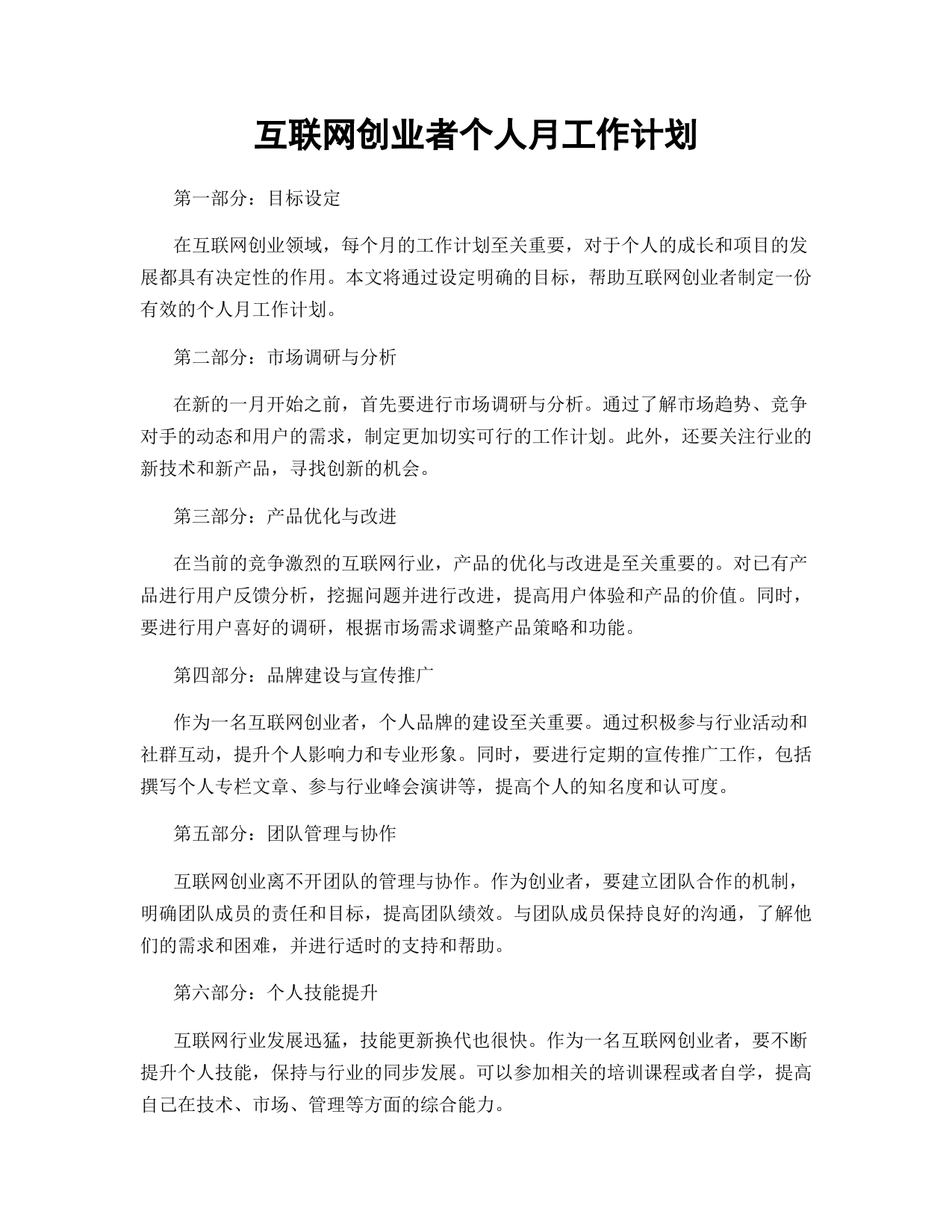 互联网创业者个人月工作计划

第一部分：目标设定

在互联网创业领域，每个月的工作计划至关重要，对于个人的成长和项目的发展都具有决定性的作用。本文将通过设定明确的目标，帮助互联网创业者制定一份有效的个人月工作计划。

第二部分：市场调研与分析

在新的一月开始之前，首先要进行市场调研与分析。通过了解市场趋势、竞争对手的动态和用户的需求，制定更加切实可行的工作计划。此外，还要关注行业的新技术和新产品，寻找创新的机会。

第三部分：产品优化与改进

在当前的竞争激烈的互联网行业，产品的优化与改进是至关重要的。对已有产品进行用户反馈分析，挖掘问题并进行改进，提高用户体验和产品的价值。同时，要进行用户喜好的调研，根据市场需求调整产品策略和功能。

第四部分：品牌建设与宣传推广

作为一名互联网创业者，个人品牌的建设至关重要。通过积极参与行业活动和社群互动，提升个人影响力和专业形象。同时，要进行定期的宣传推广工作，包括撰写个人专栏文章、参与行业峰会演讲等，提高个人的知名度和认可度。

第五部分：团队管理与协作

互联网创业离不开团队的管理与协作。作为创业者，要建立团队合作的机制，明确团队成员的责任和目标，提高团队绩效。与团队成员保持良好的沟通，了解他们的需求和困难，并进行适时的支持和帮助。

第六部分：个人技能提升

互联网行业发展迅猛，技能更新换代也很快。作为一名互联网创业者，要不断提升个人技能，保持与行业的同步发展。可以参加相关的培训课程或者自学，提高自己在技术、市场、管理等方面的综合能力。